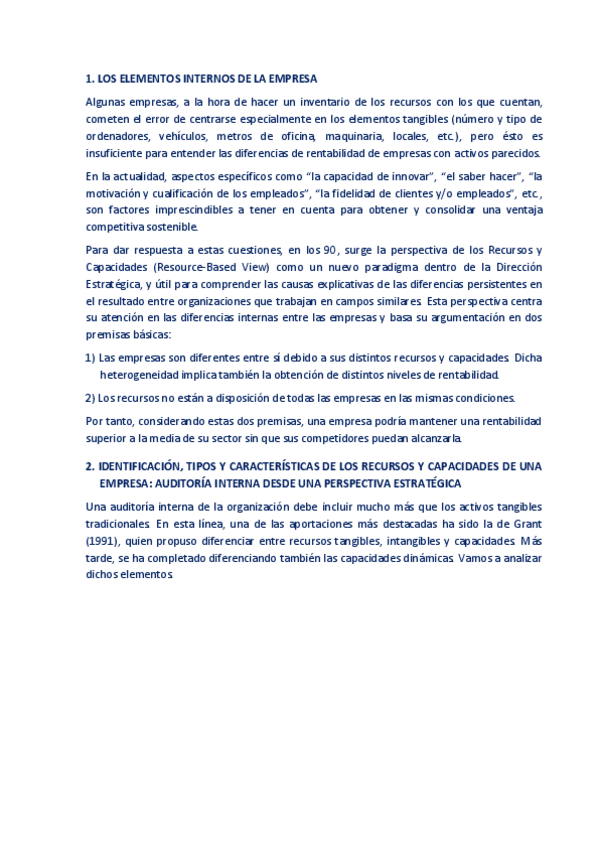 1. LOS ELEMENTOS INTERNOS DE LA EMPRESA

Algunas empresas, a la hora de hacer un inventario de los recursos con los que cuentan, cometen el error de centrarse especialmente en los elementos tangibles (número y tipo de ordenadores, vehículos, metros de oficina, maquinaria, locales, etc.), pero ésto es insuficiente para entender las diferencias de rentabilidad de empresas con activos parecidos.

En la actualidad, aspectos específicos como "la capacidad de innovar", "el saber hacer", "la motivación y cualificación de los empleados", "la fidelidad de clientes y/o empleados", etc., son factores imprescindibles a tener en cuenta para obtener y consolidar una ventaja competitiva sostenible.

Para dar respuesta a estas cuestiones, en los 90, surge la perspectiva de los Recursos y Capacidades (Resource-Based View) como un nuevo paradigma dentro de la Dirección Estratégica, y útil para comprender las causas explicativas de las diferencias persistentes en el resultado entre organizaciones que trabajan en campos similares. Esta perspectiva centra su atención en las diferencias internas entre las empresas y basa su argumentación en dos premisas básicas:

1) Las empresas son diferentes entre sí debido a sus distintos recursos y capacidades. Dicha heterogeneidad implica también la obtención de distintos niveles de rentabilidad.

2) Los recursos no están a disposición de todas las empresas en las mismas condiciones.

Por tanto, considerando estas dos premisas, una empresa podría mantener una rentabilidad superior a la media de su sector sin que sus competidores puedan alcanzarla.

2. IDENTIFICACIÓN, TIPOS Y CARACTERÍSTICAS DE LOS RECURSOS Y CAPACIDADES DE UNA EMPRESA: AUDITORÍA INTERNA DESDE UNA PERSPECTIVA ESTRATÉGICA

Una auditoría interna de la organización debe incluir mucho más que los activos tangibles tradicionales. En esta línea, una de las aportaciones más destacadas ha sido la de Grant (1991), quien propuso diferenciar entre recursos tangibles, intangibles y capacidades. Más tarde, se ha completado diferenciando también las capacidades dinámicas. Vamos a analizar dichos elementos.